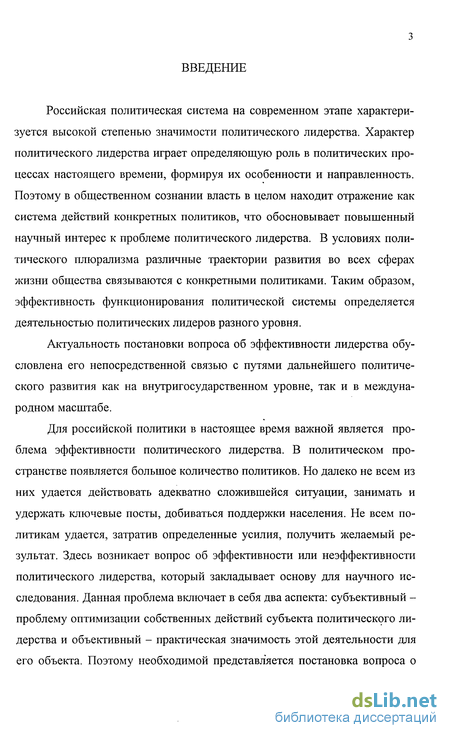 3

ВВЕДЕНИЕ

Российская политическая система на современном этапе характеризуется высокой степенью значимости политического лидерства. Характер политического лидерства играет определяющую роль в политических процессах настоящего времени, формируя их особенности и направленность. Поэтому в общественном сознании власть в целом находит отражение как система действий конкретных политиков, что обосновывает повышенный научный интерес к проблеме политического лидерства. В условиях политического плюрализма различные траектории развития во всех сферах жизни общества связываются с конкретными политиками. Таким образом, эффективность функционирования политической системы определяется деятельностью политических лидеров разного уровня.

Актуальность постановки вопроса об эффективности лидерства обусловлена его непосредственной связью с путями дальнейшего политического развития как на внутригосударственном уровне, так и в международном масштабе.

Для российской политики в настоящее время важной является проблема эффективности политического лидерства. В политическом пространстве появляется большое количество политиков. Но далеко не всем из них удается действовать адекватно сложившейся ситуации, занимать и удержать ключевые посты, добиваться поддержки населения. Не всем политикам удается, затратив определенные усилия, получить желаемый результат. Здесь возникает вопрос об эффективности или неэффективности политического лидерства, который закладывает основу для научного исследования. Данная проблема включает в себя два аспекта: субъективный – проблему оптимизации собственных действий субъекта политического лидерства и объективный – практическая значимость этой деятельности для его объекта. Поэтому необходимой представляется постановка вопроса о

dsLib.net
библиотека диссертаций